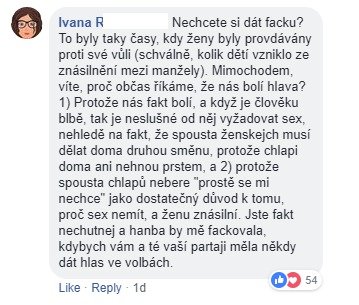 Ivana R Nechcete si dát facku? To byly taky časy, kdy ženy byly provdávány proti své vůli (schválně, kolik dětí vzniklo ze znásilnění mezi manžely). Mimochodem, víte, proč občas říkáme, že nás bolí hlava? 1) Protože nás fakt bolí, a když je člověku blbě, tak je neslušné od něj vyžadovat sex, nehledě na fakt, že spousta ženskejch musí dělat doma druhou směnu, protože chlapi doma ani nehnou prstem, a 2) protože spousta chlapů nebere "prostě se mi nechce" jako dostatečný důvod k tomu, proč sex nemít, a ženu znásilní. Jste fakt nechutnej a hanba by mě fackovala, kdybych vám a té vaší partaji měla někdy dát hlas ve volbách.

54

Like · Reply · 1d